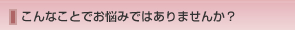 こんなことでお悩みではありませんか？